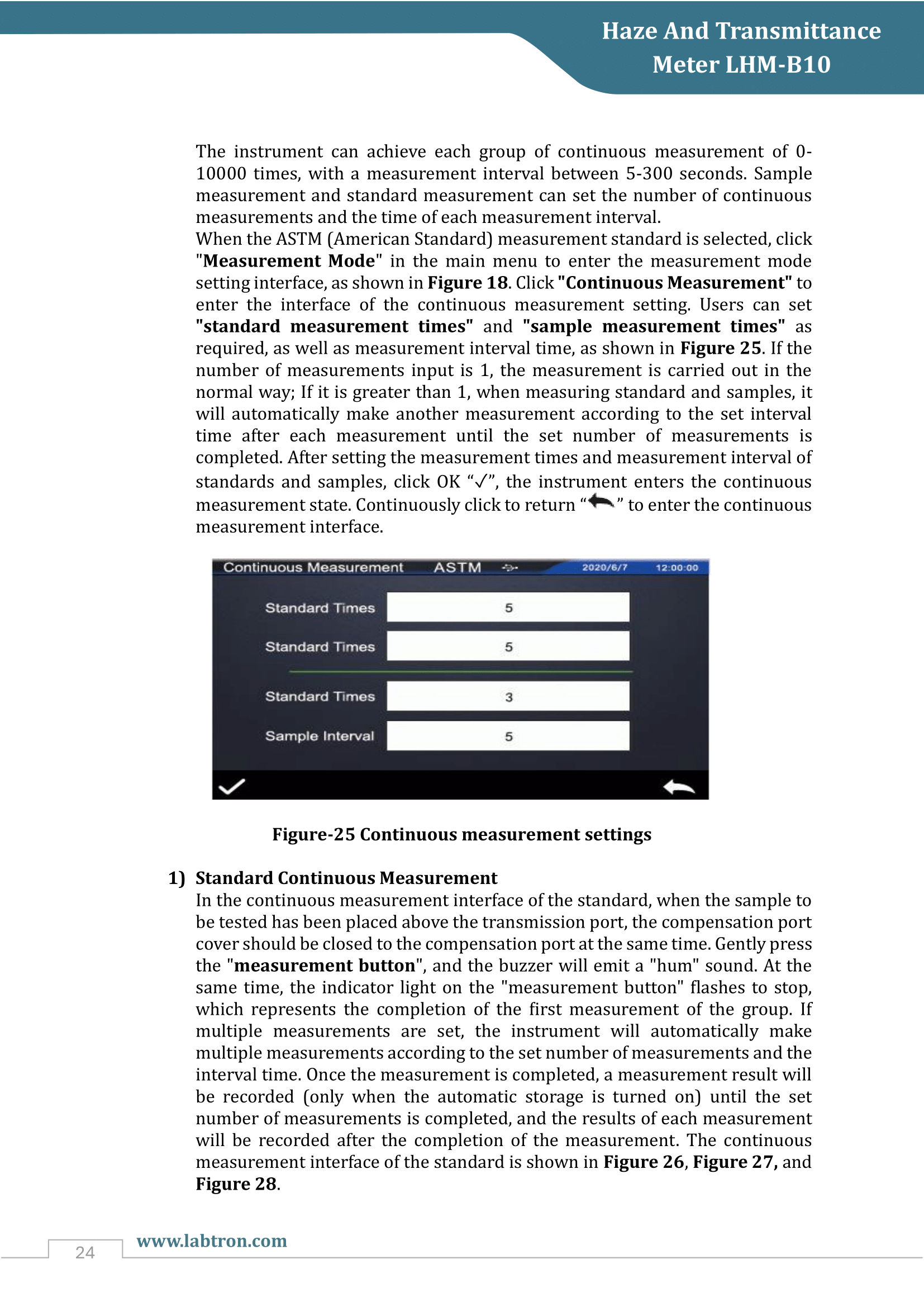 Haze And Transmittance
Meter LHM-B10

The instrument can achieve each group of continuous measurement of 0-10000 times, with a measurement interval between 5-300 seconds. Sample measurement and standard measurement can set the number of continuous measurements and the time of each measurement interval.

When the ASTM (American Standard) measurement standard is selected, click "Measurement Mode" in the main menu to enter the measurement mode setting interface, as shown in Figure 18. Click "Continuous Measurement" to enter the interface of the continuous measurement setting. Users can set "standard measurement times" and "sample measurement times" as required, as well as measurement interval time, as shown in Figure 25. If the number of measurements input is 1, the measurement is carried out in the normal way; If it is greater than 1, when measuring standard and samples, it will automatically make another measurement according to the set interval time after each measurement until the set number of measurements is completed. After setting the measurement times and measurement interval of standards and samples, click OK "✓", the instrument enters the continuous measurement state. Continuously click to return "" to enter the continuous measurement interface.

Continuous Measurement ASTM 2020/6/7 12:00:00

Standard Times 5

Standard Times 5

Standard Times 3

Sample Interval 5

Figure-25 Continuous measurement settings

1) Standard Continuous Measurement

In the continuous measurement interface of the standard, when the sample to be tested has been placed above the transmission port, the compensation port cover should be closed to the compensation port at the same time. Gently press the "measurement button", and the buzzer will emit a "hum" sound. At the same time, the indicator light on the "measurement button" flashes to stop, which represents the completion of the first measurement of the group. If multiple measurements are set, the instrument will automatically make multiple measurements according to the set number of measurements and the interval time. Once the measurement is completed, a measurement result will be recorded (only when the automatic storage is turned on) until the set number of measurements is completed, and the results of each measurement will be recorded after the completion of the measurement. The continuous measurement interface of the standard is shown in Figure 26, Figure 27, and Figure 28.

24

www.labtron.com